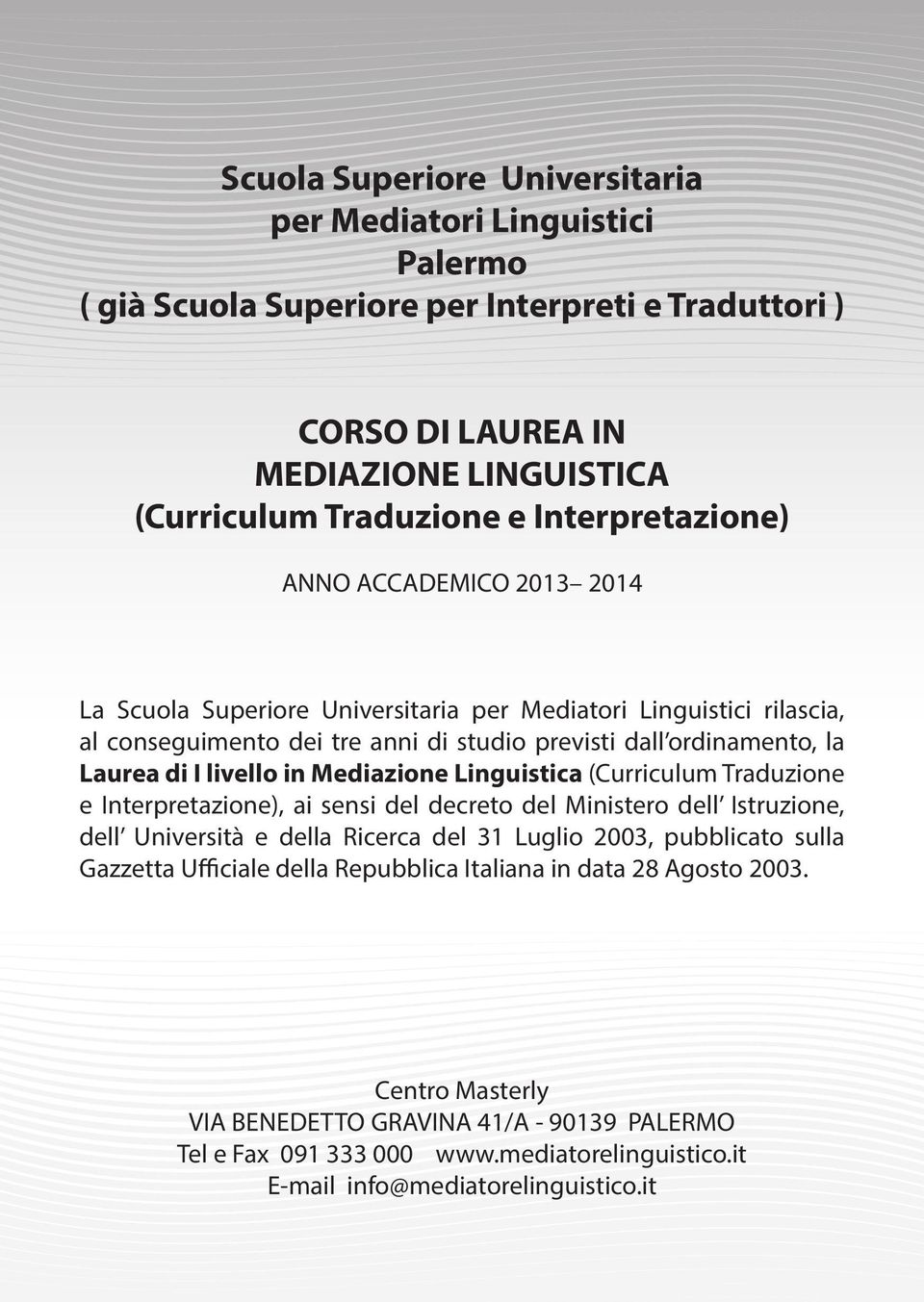 Scuola Superiore Universitaria
per Mediatori Linguistici
Palermo
( già Scuola Superiore per Interpreti e Traduttori )

CORSO DI LAUREA IN
MEDIAZIONE LINGUISTICA
(Curriculum Traduzione e Interpretazione)

ANNO ACCADEMICO 2013– 2014

La Scuola Superiore Universitaria per Mediatori Linguistici rilascia, al conseguimento dei tre anni di studio previsti dall'ordinamento, la Laurea di I livello in Mediazione Linguistica (Curriculum Traduzione e Interpretazione), ai sensi del decreto del Ministero dell' Istruzione, dell' Università e della Ricerca del 31 Luglio 2003, pubblicato sulla Gazzetta Ufficiale della Repubblica Italiana in data 28 Agosto 2003.

Centro Masterly
VIA BENEDETTO GRAVINA 41/A - 90139 PALERMO
Tel e Fax 091 333 000 www.mediatorelinguistico.it
E-mail info@mediatorelinguistico.it